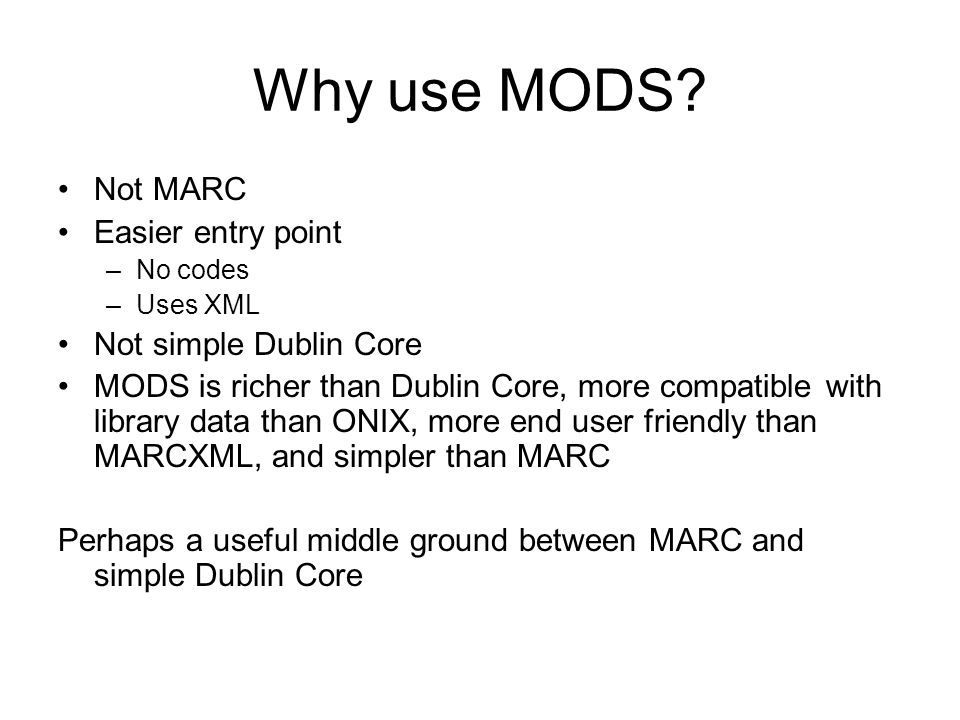 Why use MODS?

• Not MARC
• Easier entry point
  – No codes
  – Uses XML
• Not simple Dublin Core
• MODS is richer than Dublin Core, more compatible with library data than ONIX, more end user friendly than MARCXML, and simpler than MARC

Perhaps a useful middle ground between MARC and simple Dublin Core